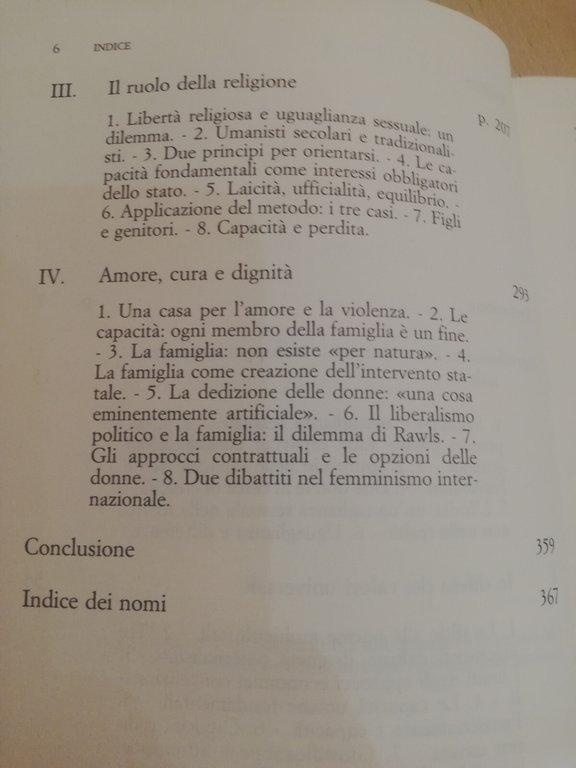 6 INDICE

III. Il ruolo della religione p. 207

1. Libertà religiosa e uguaglianza sessuale: un dilemma. - 2. Umanisti secolari e tradizionalisti. - 3. Due principi per orientarsi. - 4. Le capacità fondamentali come interessi obbligatori dello stato. - 5. Laicità, ufficialità, equilibrio. - 6. Applicazione del metodo: i tre casi. - 7. Figli e genitori. - 8. Capacità e perdita.

IV. Amore, cura e dignità 293

1. Una casa per l'amore e la violenza. - 2. Le capacità: ogni membro della famiglia è un fine. - 3. La famiglia: non esiste «per natura». - 4. La famiglia come creazione dell'intervento statale. - 5. La dedizione delle donne: «una cosa eminentemente artificiale». - 6. Il liberalismo politico e la famiglia: il dilemma di Rawls. - 7. Gli approcci contrattuali e le opzioni delle donne. - 8. Due dibattiti nel femminismo internazionale.

Conclusione 359

Indice dei nomi 367